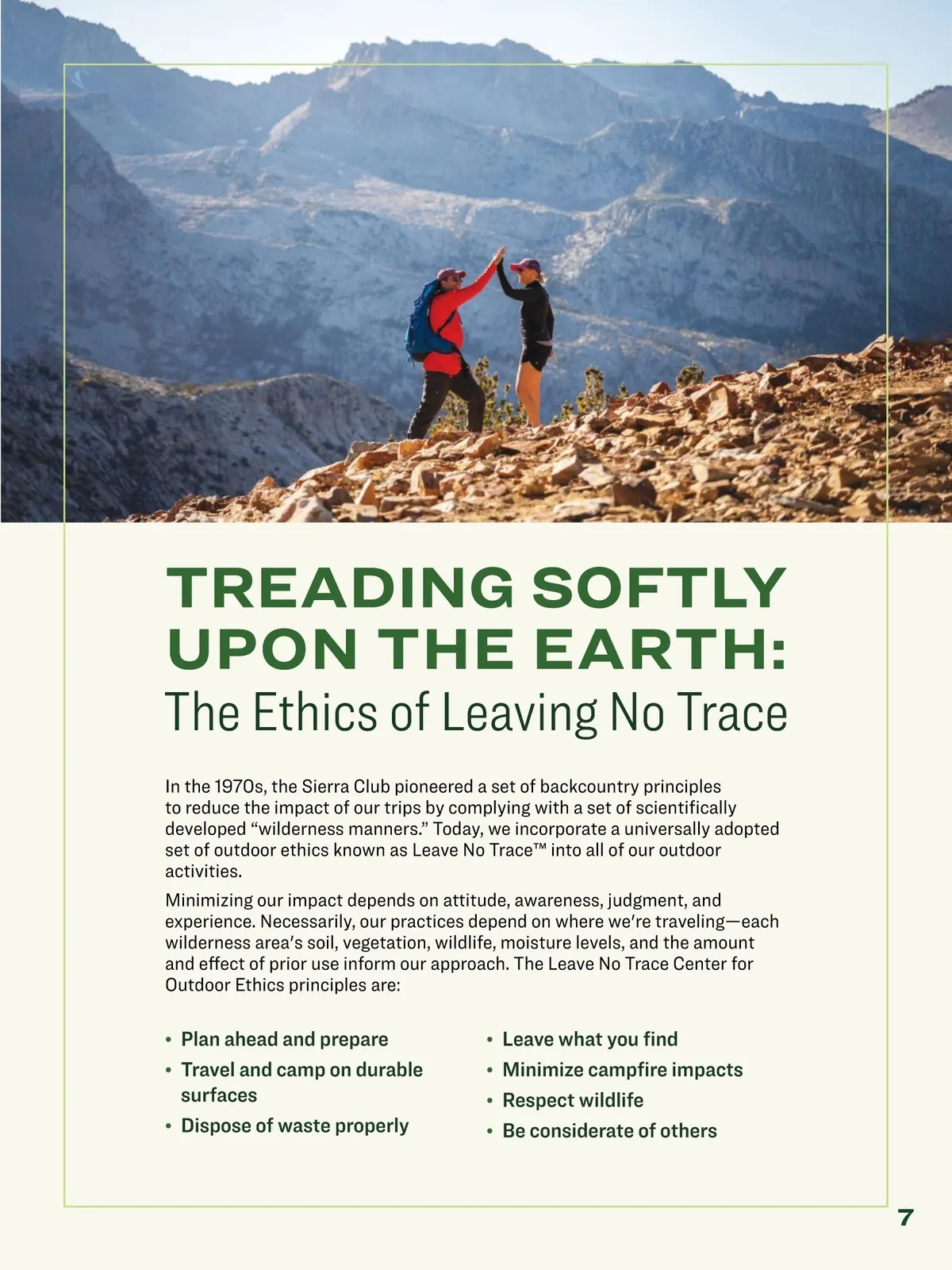 TREADING SOFTLY UPON THE EARTH:
The Ethics of Leaving No Trace

In the 1970s, the Sierra Club pioneered a set of backcountry principles to reduce the impact of our trips by complying with a set of scientifically developed "wilderness manners." Today, we incorporate a universally adopted set of outdoor ethics known as Leave No Trace™ into all of our outdoor activities.

Minimizing our impact depends on attitude, awareness, judgment, and experience. Necessarily, our practices depend on where we're traveling—each wilderness area's soil, vegetation, wildlife, moisture levels, and the amount and effect of prior use inform our approach. The Leave No Trace Center for Outdoor Ethics principles are:

• Plan ahead and prepare
• Travel and camp on durable surfaces
• Dispose of waste properly
• Leave what you find
• Minimize campfire impacts
• Respect wildlife
• Be considerate of others

7